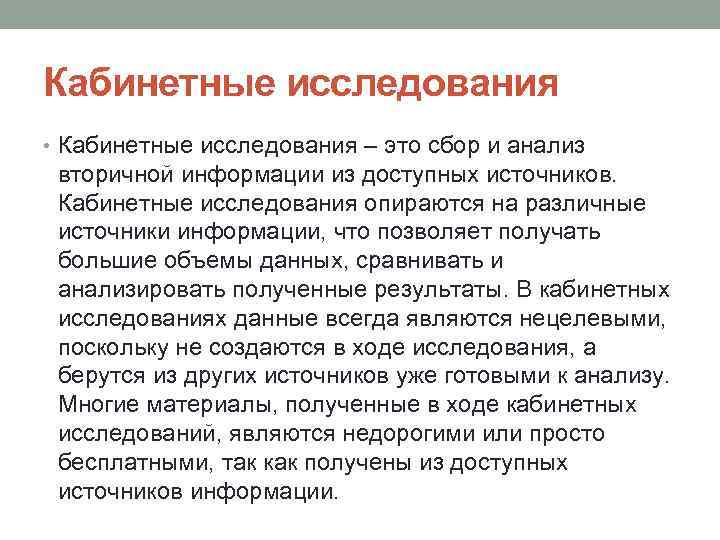 Кабинетные исследования

• Кабинетные исследования – это сбор и анализ вторичной информации из доступных источников. Кабинетные исследования опираются на различные источники информации, что позволяет получать большие объемы данных, сравнивать и анализировать полученные результаты. В кабинетных исследованиях данные всегда являются нецелевыми, поскольку не создаются в ходе исследования, а берутся из других источников уже готовыми к анализу. Многие материалы, полученные в ходе кабинетных исследований, являются недорогими или просто бесплатными, так как получены из доступных источников информации.